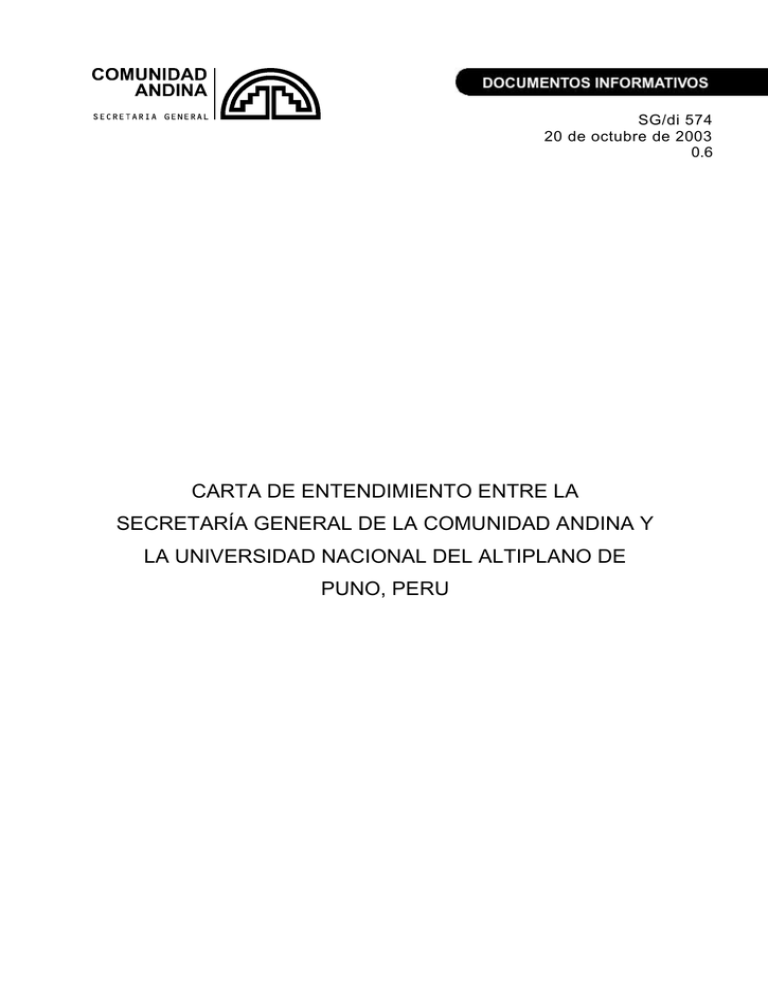 COMUNIDAD ANDINA
SECRETARIA GENERAL

DOCUMENTOS INFORMATIVOS

SG/di 574
20 de octubre de 2003
0.6

CARTA DE ENTENDIMIENTO ENTRE LA SECRETARÍA GENERAL DE LA COMUNIDAD ANDINA Y LA UNIVERSIDAD NACIONAL DEL ALTIPLANO DE PUNO, PERU